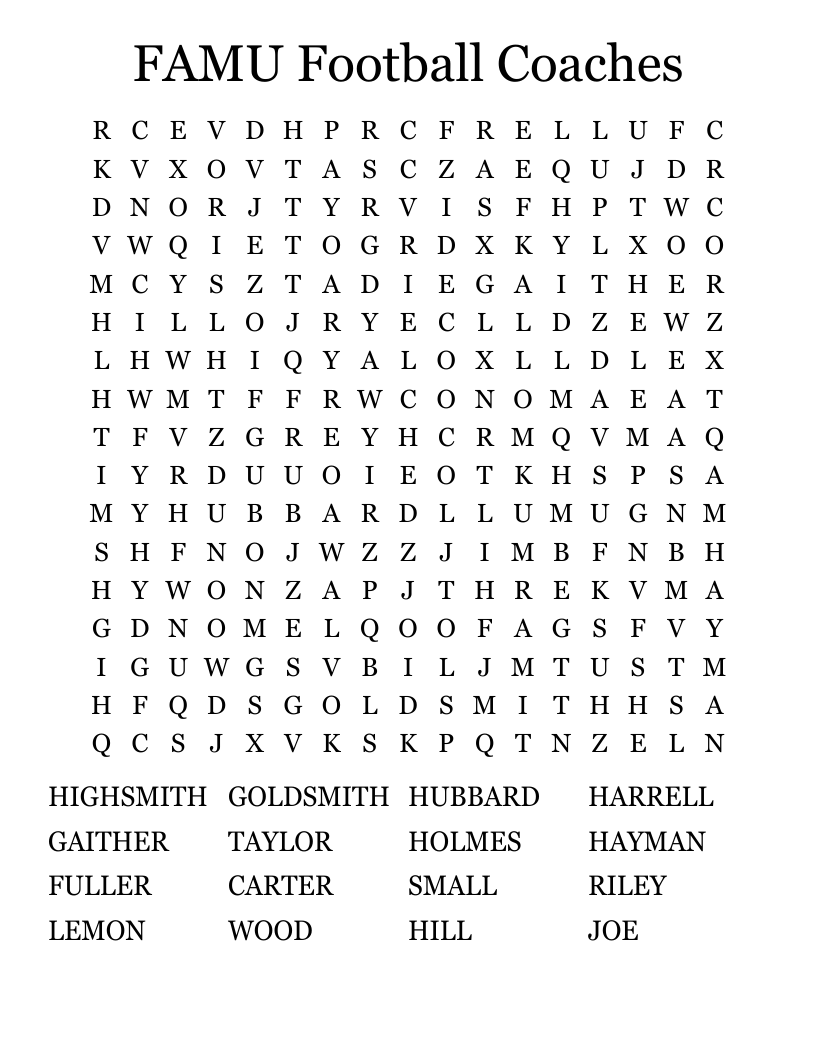 FAMU Football Coaches

R C E V D H P R C F R E L L U F C
K V X O V T A S C Z A E Q U J D R
D N O R J T Y R V I S F H P T W C
V W Q I E T O G R D X K Y L X O O
M C Y S Z T A D I E G A I T H E R
H I L L O J R Y E C L L D Z E W Z
L H W H I Q Y A L O X L L D L E X
H W M T F F R W C O N O M A E A T
T F V Z G R E Y H C R M Q V M A Q
I Y R D U U O I E O T K H S P S A
M Y H U B B A R D L L U M U G N M
S H F N O J W Z Z J I M B F N B H
H Y W O N Z A P J T H R E K V M A
G D N O M E L Q O O F A G S F V Y
I G U W G S V B I L J M T U S T M
H F Q D S G O L D S M I T H H S A
Q C S J X V K S K P Q T N Z E L N

HIGHSMITH GOLDSMITH HUBBARD HARRELL
GAITHER TAYLOR HOLMES HAYMAN
FULLER CARTER SMALL RILEY
LEMON WOOD HILL JOE